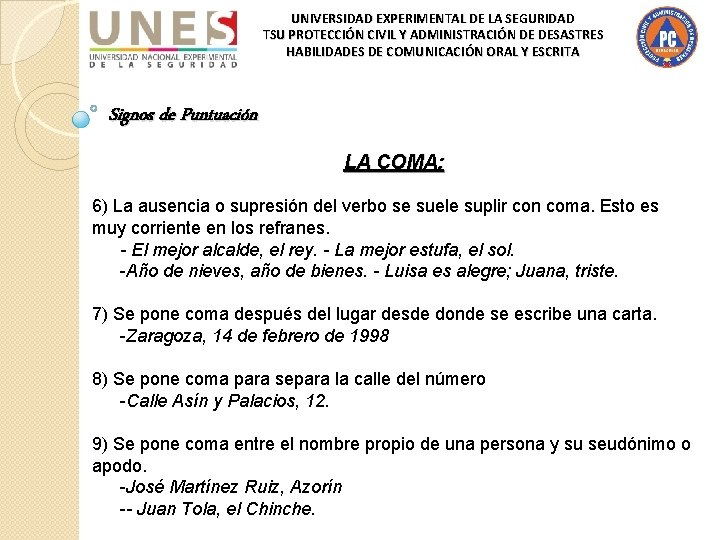 UNES
UNIVERSIDAD NACIONAL EXPERIMENTAL DE LA SEGURIDAD

UNIVERSIDAD EXPERIMENTAL DE LA SEGURIDAD
TSU PROTECCIÓN CIVIL Y ADMINISTRACIÓN DE DESASTRES
HABILIDADES DE COMUNICACIÓN ORAL Y ESCRITA

PC

Signos de Puntuación

LA COMA:

6) La ausencia o supresión del verbo se suele suplir con coma. Esto es muy corriente en los refranes.
- El mejor alcalde, el rey. - La mejor estufa, el sol.
-Año de nieves, año de bienes. - Luisa es alegre; Juana, triste.

7) Se pone coma después del lugar desde donde se escribe una carta.
-Zaragoza, 14 de febrero de 1998

8) Se pone coma para separa la calle del número
-Calle Asín y Palacios, 12.

9) Se pone coma entre el nombre propio de una persona y su seudónimo o apodo.
-José Martínez Ruiz, Azorín
-- Juan Tola, el Chinche.